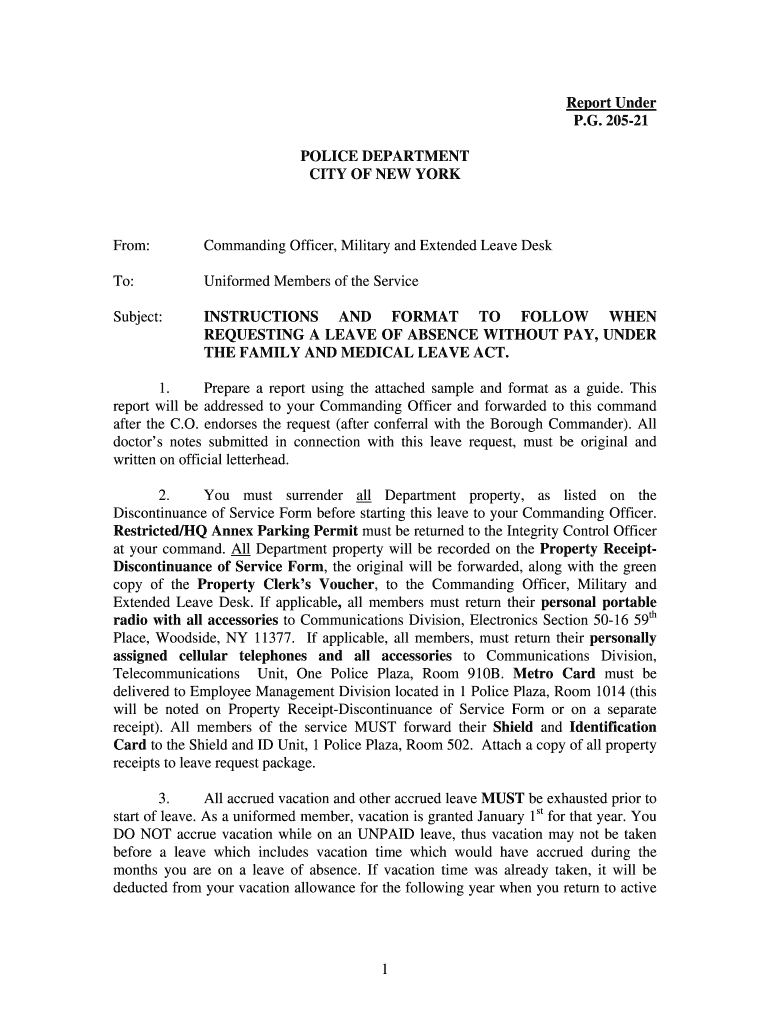 Report Under
P.G. 205-21

POLICE DEPARTMENT
CITY OF NEW YORK

From: Commanding Officer, Military and Extended Leave Desk

To: Uniformed Members of the Service

Subject: INSTRUCTIONS AND FORMAT TO FOLLOW WHEN REQUESTING A LEAVE OF ABSENCE WITHOUT PAY, UNDER THE FAMILY AND MEDICAL LEAVE ACT.

1. Prepare a report using the attached sample and format as a guide. This report will be addressed to your Commanding Officer and forwarded to this command after the C.O. endorses the request (after conferral with the Borough Commander). All doctor's notes submitted in connection with this leave request, must be original and written on official letterhead.

2. You must surrender all Department property, as listed on the Discontinuance of Service Form before starting this leave to your Commanding Officer. Restricted/HQ Annex Parking Permit must be returned to the Integrity Control Officer at your command. All Department property will be recorded on the Property Receipt-Discontinuance of Service Form, the original will be forwarded, along with the green copy of the Property Clerk's Voucher, to the Commanding Officer, Military and Extended Leave Desk. If applicable, all members must return their personal portable radio with all accessories to Communications Division, Electronics Section 50-16 59$^{th}$ Place, Woodside, NY 11377. If applicable, all members, must return their personally assigned cellular telephones and all accessories to Communications Division, Telecommunications Unit, One Police Plaza, Room 910B. Metro Card must be delivered to Employee Management Division located in 1 Police Plaza, Room 1014 (this will be noted on Property Receipt-Discontinuance of Service Form or on a separate receipt). All members of the service MUST forward their Shield and Identification Card to the Shield and ID Unit, 1 Police Plaza, Room 502. Attach a copy of all property receipts to leave request package.

3. All accrued vacation and other accrued leave MUST be exhausted prior to start of leave. As a uniformed member, vacation is granted January 1$^{st}$ for that year. You DO NOT accrue vacation while on an UNPAID leave, thus vacation may not be taken before a leave which includes vacation time which would have accrued during the months you are on a leave of absence. If vacation time was already taken, it will be deducted from your vacation allowance for the following year when you return to active

1